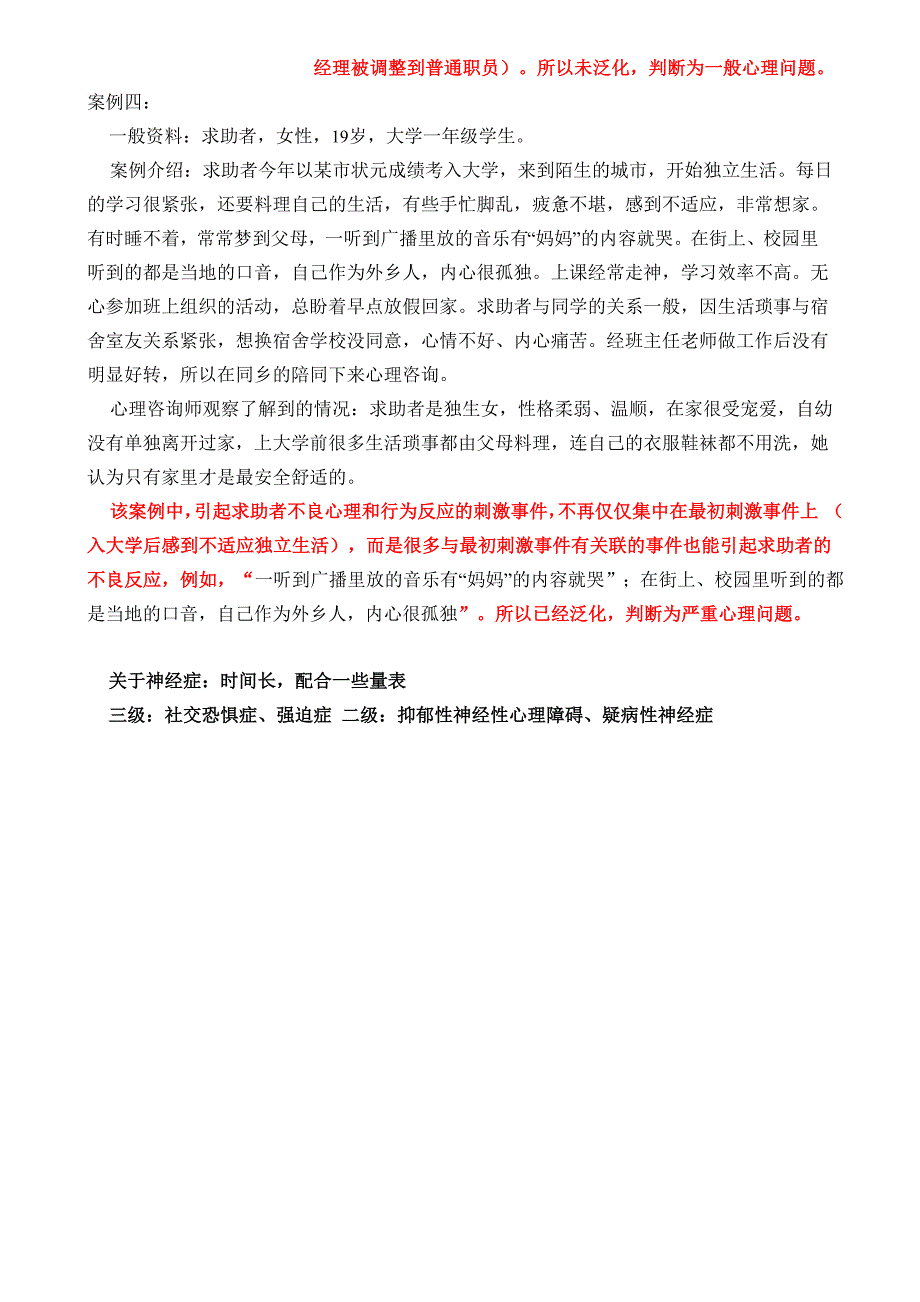 经理被调整到普通职员）。所以未泛化，判断为一般心理问题。

案例四：

一般资料：求助者，女性，19岁，大学一年级学生。

案例介绍：求助者今年以某市状元成绩考入大学，来到陌生的城市，开始独立生活。每日的学习很紧张，还要料理自己的生活，有些手忙脚乱，疲惫不堪，感到不适应，非常想家。有时睡不着，常常梦到父母，一听到广播里放的音乐有“妈妈”的内容就哭。在街上、校园里听到的都是当地的口音，自己作为外乡人，内心很孤独。上课经常走神，学习效率不高。无心参加班上组织的活动，总盼着早点放假回家。求助者与同学的关系一般，因生活琐事与宿舍室友关系紧张，想换宿舍学校没同意，心情不好、内心痛苦。经班主任老师做工作后没有明显好转，所以在同乡的陪同下来心理咨询。

心理咨询师观察了解到的情况：求助者是独生女，性格柔弱、温顺，在家很受宠爱，自幼没有单独离开过家，上大学前很多生活琐事都由父母料理，连自己的衣服鞋袜都不用洗，她认为只有家里才是最安全舒适的。

该案例中，引起求助者不良心理和行为反应的刺激事件，不再仅仅集中在最初刺激事件上（入大学后感到不适应独立生活），而是很多与最初刺激事件有关联的事件也能引起求助者的不良反应，例如，“一听到广播里放的音乐有“妈妈”的内容就哭”；在街上、校园里听到的都是当地的口音，自己作为外乡人，内心很孤独”。所以已经泛化，判断为严重心理问题。

关于神经症：时间长，配合一些量表

三级：社交恐惧症、强迫症 二级：抑郁性神经性心理障碍、疑病性神经症